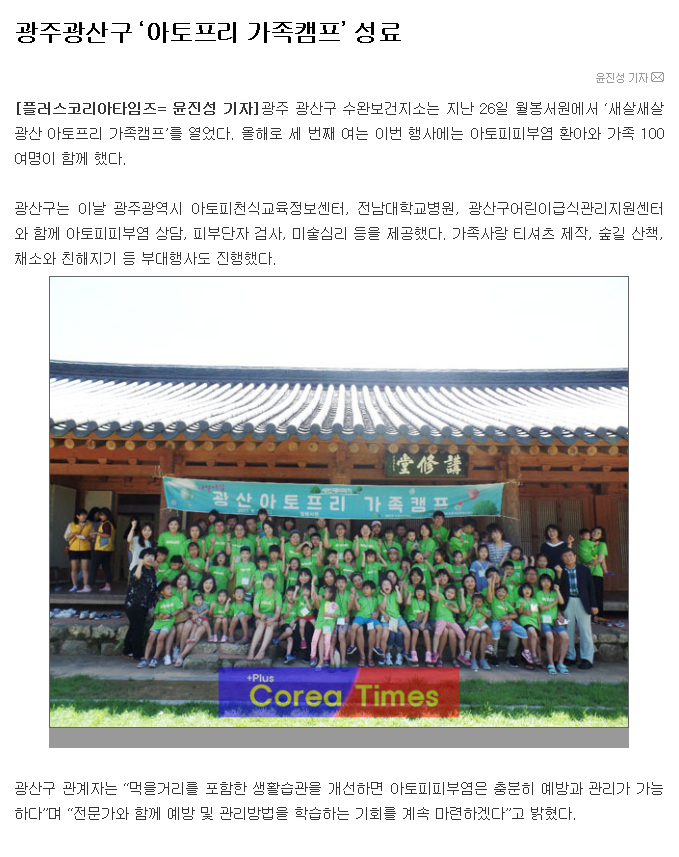 광주광산구 '아토프리 가족캠프' 성료

윤진성 기자

[플러스코리아타임즈= 윤진성 기자]광주 광산구 수완보건지소는 지난 26일 월봉서원에서 '새살새살 광산 아토프리 가족캠프'를 열었다. 올해로 세 번째 여는 이번 행사에는 아토피피부염 환아와 가족 100여명이 함께 했다.

광산구는 이날 광주광역시 아토피천식교육정보센터, 전남대학교병원, 광산구어린이급식관리지원센터와 함께 아토피피부염 상담, 피부단자 검사, 미술심리 등을 제공했다. 가족사랑 티셔츠 제작, 숲길 산책, 채소와 친해지기 등 부대행사도 진행했다.

講修堂

광산 아토프리 가족캠프

+Plus
Corea Times

광산구 관계자는 "먹을거리를 포함한 생활습관을 개선하면 아토피피부염은 충분히 예방과 관리가 가능하다"며 "전문가와 함께 예방 및 관리방법을 학습하는 기회를 계속 마련하겠다"고 밝혔다.